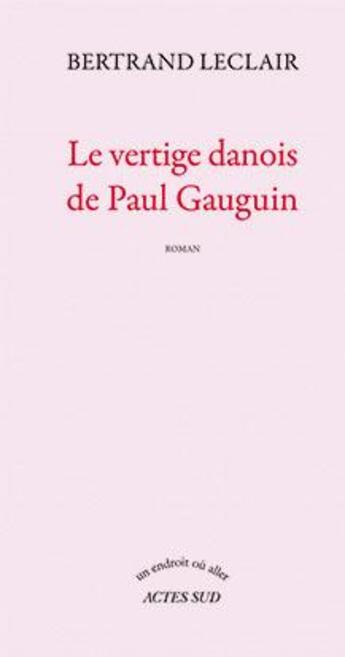 BERTRAND LECLAIR

Le vertige danois de Paul Gauguin

ROMAN

un endroit où aller
ACTES SUD